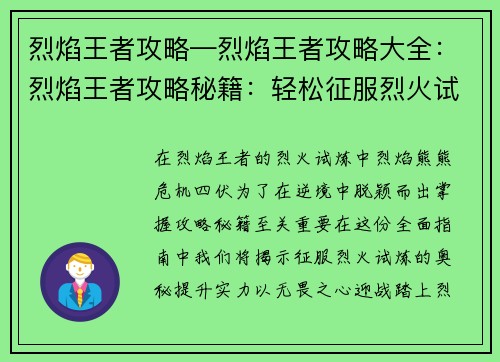 烈焰王者攻略—烈焰王者攻略大全：烈焰王者攻略秘籍：轻松征服烈火试

在烈焰王者的烈火试炼中烈焰熊熊危机四伏为了在逆境中脱颖而出掌握攻略秘籍至关重要在这份全面指南中我们将揭示征服烈火试炼的奥秘提升实力以无畏之心迎战踏上烈